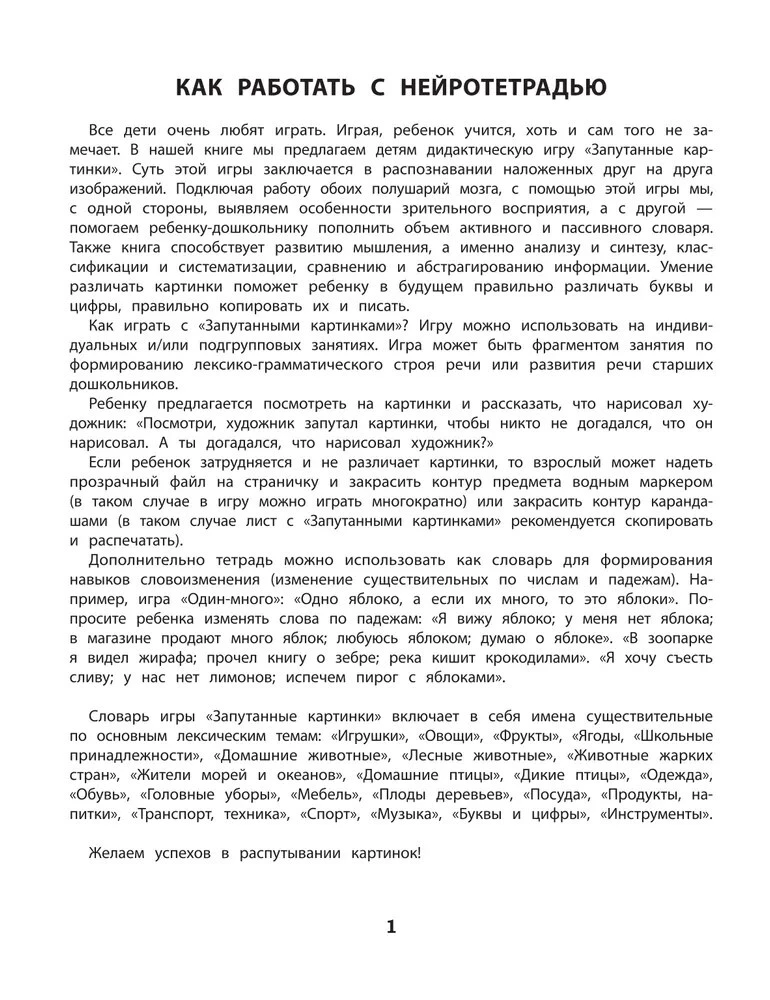 КАК РАБОТАТЬ С НЕЙРОТЕТРАДЬЮ

Все дети очень любят играть. Играя, ребенок учится, хоть и сам того не замечает. В нашей книге мы предлагаем детям дидактическую игру «Запутанные картинки». Суть этой игры заключается в распознавании наложенных друг на друга изображений. Подключая работу обоих полушарий мозга, с помощью этой игры мы, с одной стороны, выявляем особенности зрительного восприятия, а с другой — помогаем ребенку-дошкольнику пополнить объем активного и пассивного словаря. Также книга способствует развитию мышления, а именно анализу и синтезу, классификации и систематизации, сравнению и абстрагированию информации. Умение различать картинки поможет ребенку в будущем правильно различать буквы и цифры, правильно копировать их и писать.

Как играть с «Запутанными картинками»? Игру можно использовать на индивидуальных и/или подгрупповых занятиях. Игра может быть фрагментом занятия по формированию лексико-грамматического строя речи или развития речи старших дошкольников.

Ребенку предлагается посмотреть на картинки и рассказать, что нарисовал художник: «Посмотри, художник запутал картинки, чтобы никто не догадался, что он нарисовал. А ты догадался, что нарисовал художник?»

Если ребенок затрудняется и не различает картинки, то взрослый может надеть прозрачный файл на страничку и закрасить контур предмета водным маркером (в таком случае в игру можно играть многократно) или закрасить контур карандашами (в таком случае лист с «Запутанными картинками» рекомендуется скопировать и распечатать).

Дополнительно тетрадь можно использовать как словарь для формирования навыков словоизменения (изменение существительных по числам и падежам). Например, игра «Один-много»: «Одно яблоко, а если их много, то это яблоки». Попросите ребенка изменять слова по падежам: «Я вижу яблоко; у меня нет яблока; в магазине продают много яблок; любуюсь яблоком; думаю о яблоке». «В зоопарке я видел жирафа; прочел книгу о зебре; река кишит крокодилами». «Я хочу съесть сливу; у нас нет лимонов; испечем пирог с яблоками».

Словарь игры «Запутанные картинки» включает в себя имена существительные по основным лексическим темам: «Игрушки», «Овощи», «Фрукты», «Ягоды, «Школьные принадлежности», «Домашние животные», «Лесные животные», «Животные жарких стран», «Жители морей и океанов», «Домашние птицы», «Дикие птицы», «Одежда», «Обувь», «Головные уборы», «Мебель», «Плоды деревьев», «Посуда», «Продукты, напитки», «Транспорт, техника», «Спорт», «Музыка», «Буквы и цифры», «Инструменты».

Желаем успехов в распутывании картинок!

1